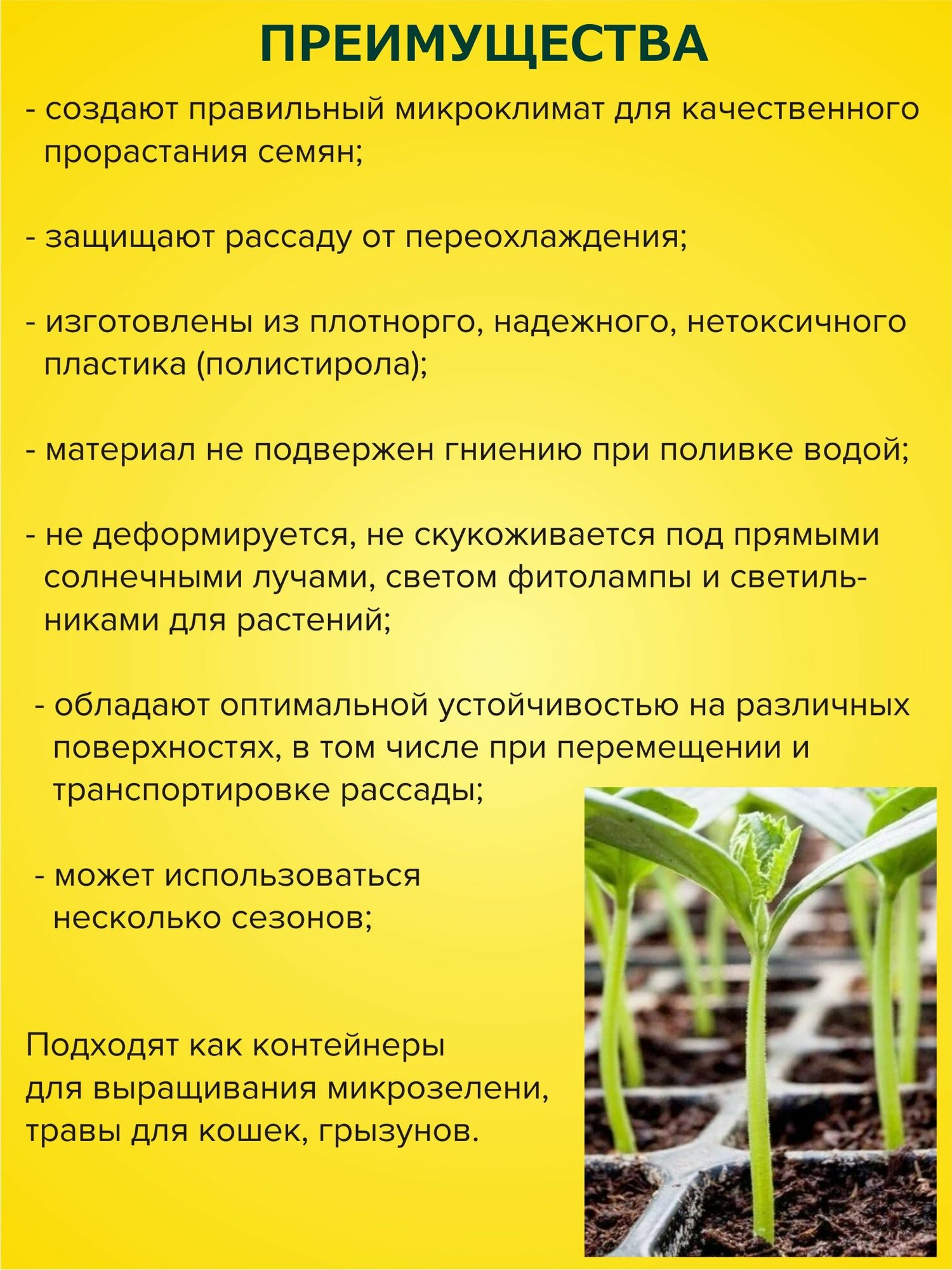 ПРЕИМУЩЕСТВА

- создают правильный микроклимат для качественного прорастания семян;

- защищают рассаду от переохлаждения;

- изготовлены из плотнорго, надежного, нетоксичного пластика (полистирола);

- материал не подвержен гниению при поливке водой;

- не деформируется, не скукоживается под прямыми солнечными лучами, светом фитолампы и светильниками для растений;

- обладают оптимальной устойчивостью на различных поверхностях, в том числе при перемещении и транспортировке рассады;

- может использоваться несколько сезонов;

Подходят как контейнеры для выращивания микрозелени, травы для кошек, грызунов.